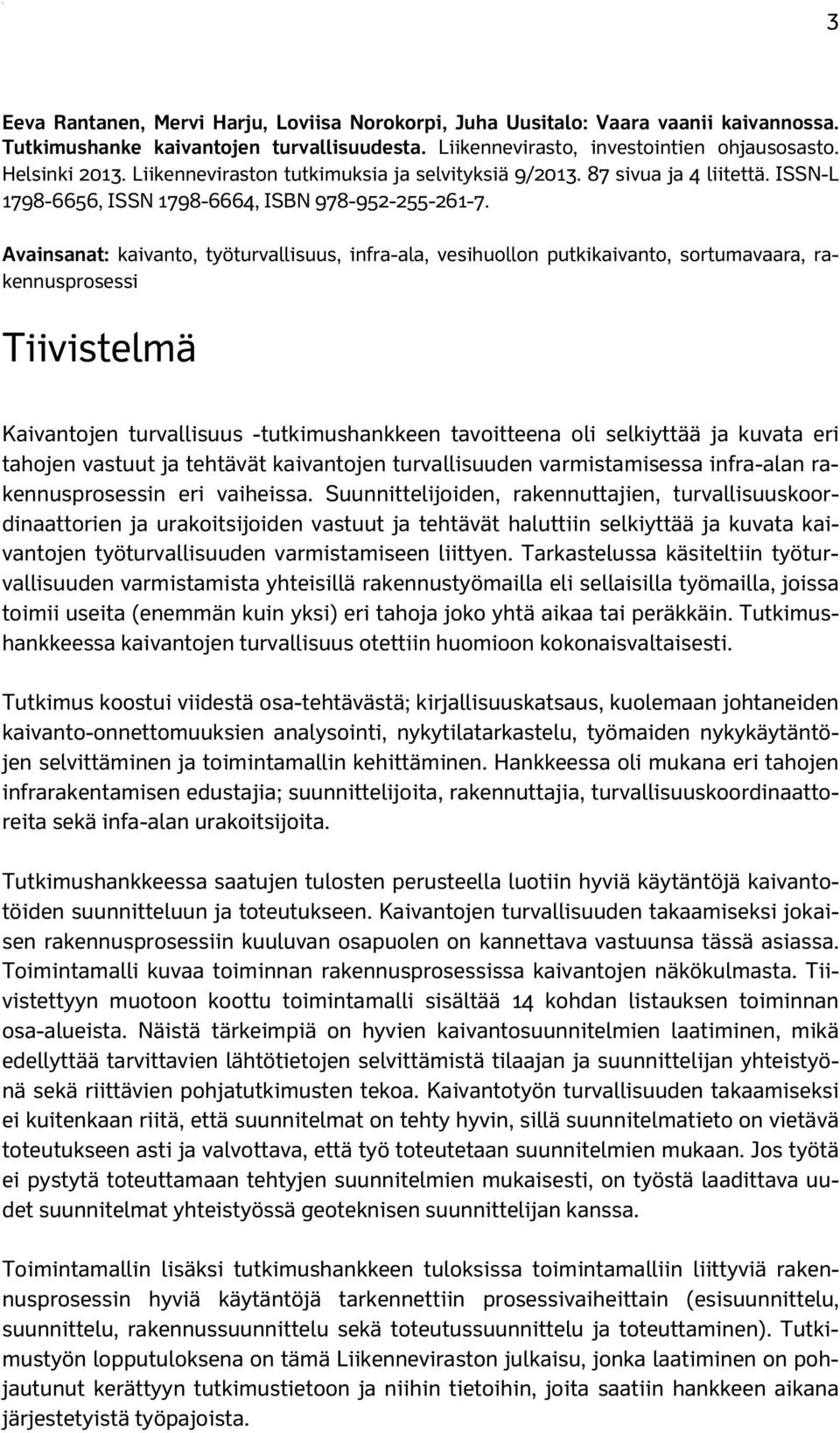 3

Eeva Rantanen, Mervi Harju, Loviisa Norokorpi, Juha Uusitalo: Vaara vaanii kaivannossa. Tutkimushanke kaivantojen turvallisuudesta. Liikennevirasto, investointien ohjausosasto. Helsinki 2013. Liikenneviraston tutkimuksia ja selvityksiä 9/2013. 87 sivua ja 4 liitettä. ISSN-L 1798-6656, ISSN 1798-6664, ISBN 978-952-255-261-7.

Avainsanat: kaivanto, työturvallisuus, infra-ala, vesihuollon putkikaivanto, sortumavaara, rakennusprosessi

Tiivistelmä

Kaivantojen turvallisuus -tutkimushankkeen tavoitteena oli selkiyttää ja kuvata eri tahojen vastuut ja tehtävät kaivantojen turvallisuuden varmistamisessa infra-alan rakennusprosessin eri vaiheissa. Suunnittelijoiden, rakennuttajien, turvallisuuskoordinaattorien ja urakoitsijoiden vastuut ja tehtävät haluttiin selkiyttää ja kuvata kaivantojen työturvallisuuden varmistamiseen liittyen. Tarkastelussa käsiteltiin työturvallisuuden varmistamista yhteisillä rakennustyömailla eli sellaisilla työmailla, joissa toimii useita (enemmän kuin yksi) eri tahoja joko yhtä aikaa tai peräkkäin. Tutkimushankkeessa kaivantojen turvallisuus otettiin huomioon kokonaisvaltaisesti.

Tutkimus koostui viidestä osa-tehtävästä; kirjallisuuskatsaus, kuolemaan johtaneiden kaivanto-onnettomuuksien analysointi, nykytilatarkastelu, työmaiden nykykäytäntöjen selvittäminen ja toimintamallin kehittäminen. Hankkeessa oli mukana eri tahojen infrarakentamisen edustajia; suunnittelijoita, rakennuttajia, turvallisuuskoordinaattoreita sekä infa-alan urakoitsijoita.

Tutkimushankkeessa saatujen tulosten perusteella luotiin hyviä käytäntöjä kaivantotöiden suunnitteluun ja toteutukseen. Kaivantojen turvallisuuden takaamiseksi jokaisen rakennusprosessiin kuuluvan osapuolen on kannettava vastuunsa tässä asiassa. Toimintamalli kuvaa toiminnan rakennusprosessissa kaivantojen näkökulmasta. Tiivistettyyn muotoon koottu toimintamalli sisältää 14 kohdan listauksen toiminnan osa-alueista. Näistä tärkeimpiä on hyvien kaivantosuunnitelmien laatiminen, mikä edellyttää tarvittavien lähtötietojen selvittämistä tilaajan ja suunnittelijan yhteistyönä sekä riittävien pohjatutkimusten tekoa. Kaivantotyön turvallisuuden takaamiseksi ei kuitenkaan riitä, että suunnitelmat on tehty hyvin, sillä suunnitelmatieto on vietävä toteutukseen asti ja valvottava, että työ toteutetaan suunnitelmien mukaan. Jos työtä ei pystytä toteuttamaan tehtyjen suunnitelmien mukaisesti, on työstä laadittava uudet suunnitelmat yhteistyössä geoteknisen suunnittelijan kanssa.

Toimintamallin lisäksi tutkimushankkeen tuloksissa toimintamalliin liittyviä rakennusprosessin hyviä käytäntöjä tarkennettiin prosessivaiheittain (esisuunnittelu, suunnittelu, rakennussuunnittelu sekä toteutussuunnittelu ja toteuttaminen). Tutkimustyön lopputuloksena on tämä Liikenneviraston julkaisu, jonka laatiminen on pohjautunut kerättyyn tutkimustietoon ja niihin tietoihin, joita saatiin hankkeen aikana järjestetyistä työpajoista.